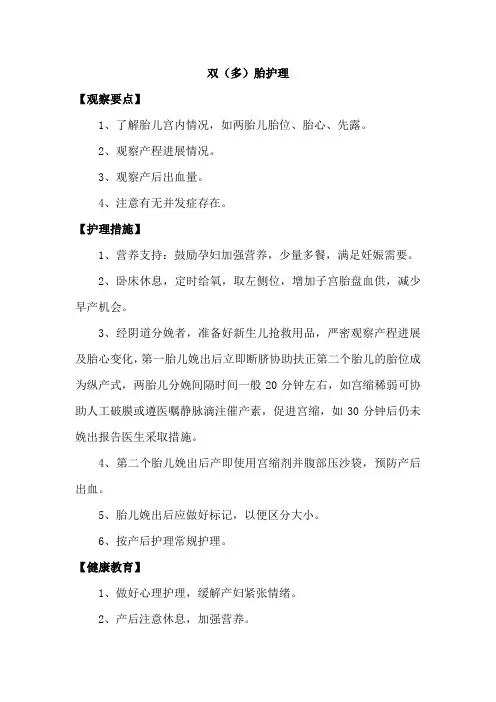 双（多）胎护理

【观察要点】

1、了解胎儿宫内情况，如两胎儿胎位、胎心、先露。

2、观察产程进展情况。

3、观察产后出血量。

4、注意有无并发症存在。

【护理措施】

1、营养支持：鼓励孕妇加强营养，少量多餐，满足妊娠需要。

2、卧床休息，定时给氧，取左侧位，增加子宫胎盘血供，减少早产机会。

3、经阴道分娩者，准备好新生儿抢救用品，严密观察产程进展及胎心变化，第一胎儿娩出后立即断脐协助扶正第二个胎儿的胎位成为纵产式，两胎儿分娩间隔时间一般 20 分钟左右，如宫缩稀弱可协助人工破膜或遵医嘱静脉滴注催产素，促进宫缩，如 30 分钟后仍未娩出报告医生采取措施。

4、第二个胎儿娩出后产即使用宫缩剂并腹部压沙袋，预防产后出血。

5、胎儿娩出后应做好标记，以便区分大小。

6、按产后护理常规护理。

【健康教育】

1、做好心理护理，缓解产妇紧张情绪。

2、产后注意休息，加强营养。